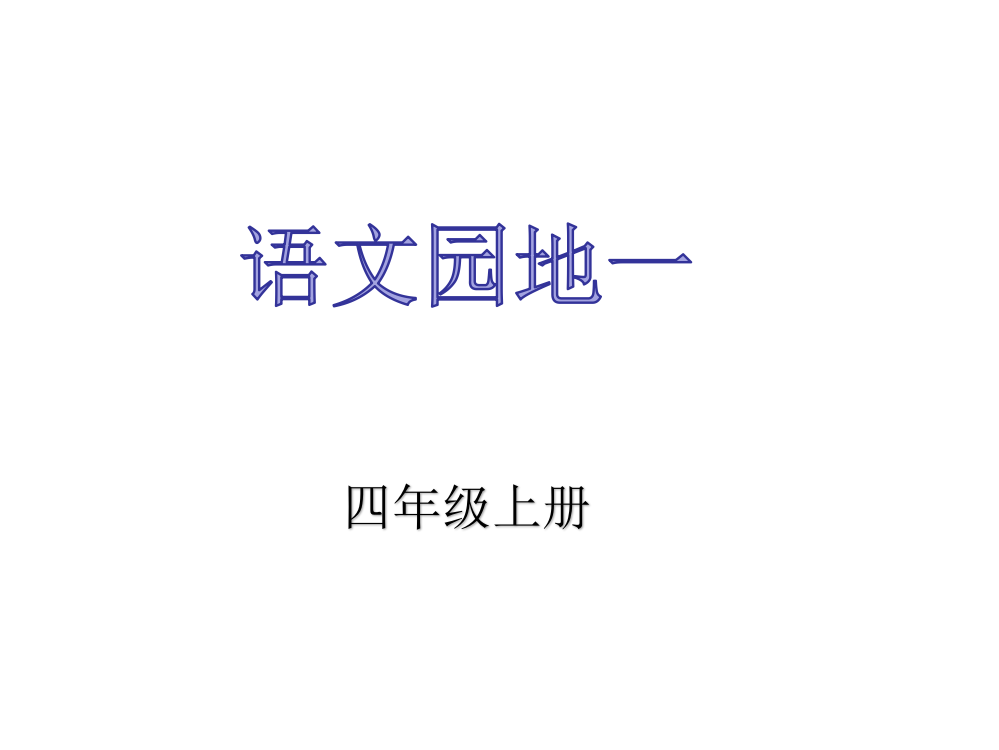 语文园地一

四年级上册